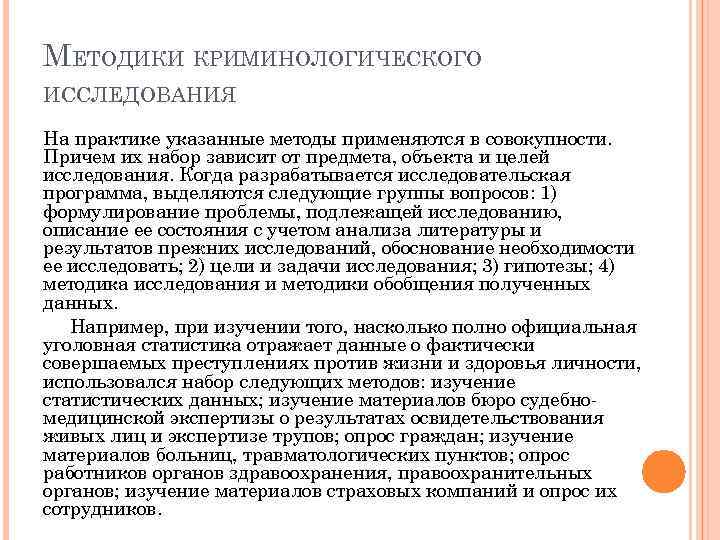 Методики криминологического исследования

На практике указанные методы применяются в совокупности. Причем их набор зависит от предмета, объекта и целей исследования. Когда разрабатывается исследовательская программа, выделяются следующие группы вопросов: 1) формулирование проблемы, подлежащей исследованию, описание ее состояния с учетом анализа литературы и результатов прежних исследований, обоснование необходимости ее исследовать; 2) цели и задачи исследования; 3) гипотезы; 4) методика исследования и методики обобщения полученных данных.

Например, при изучении того, насколько полно официальная уголовная статистика отражает данные о фактически совершаемых преступлениях против жизни и здоровья личности, использовался набор следующих методов: изучение статистических данных; изучение материалов бюро судебно-медицинской экспертизы о результатах освидетельствования живых лиц и экспертизе трупов; опрос граждан; изучение материалов больниц, травматологических пунктов; опрос работников органов здравоохранения, правоохранительных органов; изучение материалов страховых компаний и опрос их сотрудников.